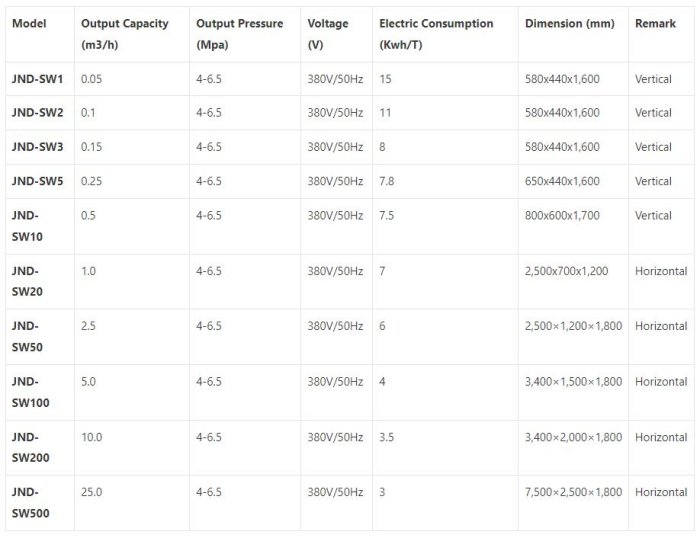 | Model | Output Capacity (m3/h) | Output Pressure (Mpa) | Voltage (V) | Electric Consumption (Kwh/T) | Dimension (mm) | Remark |
|---|---|---|---|---|---|---|
| JND-SW1 | 0.05 | 4-6.5 | 380V/50Hz | 15 | 580x440x1,600 | Vertical |
| JND-SW2 | 0.1 | 4-6.5 | 380V/50Hz | 11 | 580x440x1,600 | Vertical |
| JND-SW3 | 0.15 | 4-6.5 | 380V/50Hz | 8 | 580x440x1,600 | Vertical |
| JND-SW5 | 0.25 | 4-6.5 | 380V/50Hz | 7.8 | 650x440x1,600 | Vertical |
| JND-SW10 | 0.5 | 4-6.5 | 380V/50Hz | 7.5 | 800x600x1,700 | Vertical |
| JND-SW20 | 1.0 | 4-6.5 | 380V/50Hz | 7 | 2,500x700x1,200 | Horizontal |
| JND-SW50 | 2.5 | 4-6.5 | 380V/50Hz | 6 | 2,500×1,200×1,800 | Horizontal |
| JND-SW100 | 5.0 | 4-6.5 | 380V/50Hz | 4 | 3,400×1,500×1,800 | Horizontal |
| JND-SW200 | 10.0 | 4-6.5 | 380V/50Hz | 3.5 | 3,400×2,000×1,800 | Horizontal |
| JND-SW500 | 25.0 | 4-6.5 | 380V/50Hz | 3 | 7,500×2,500×1,800 | Horizontal |